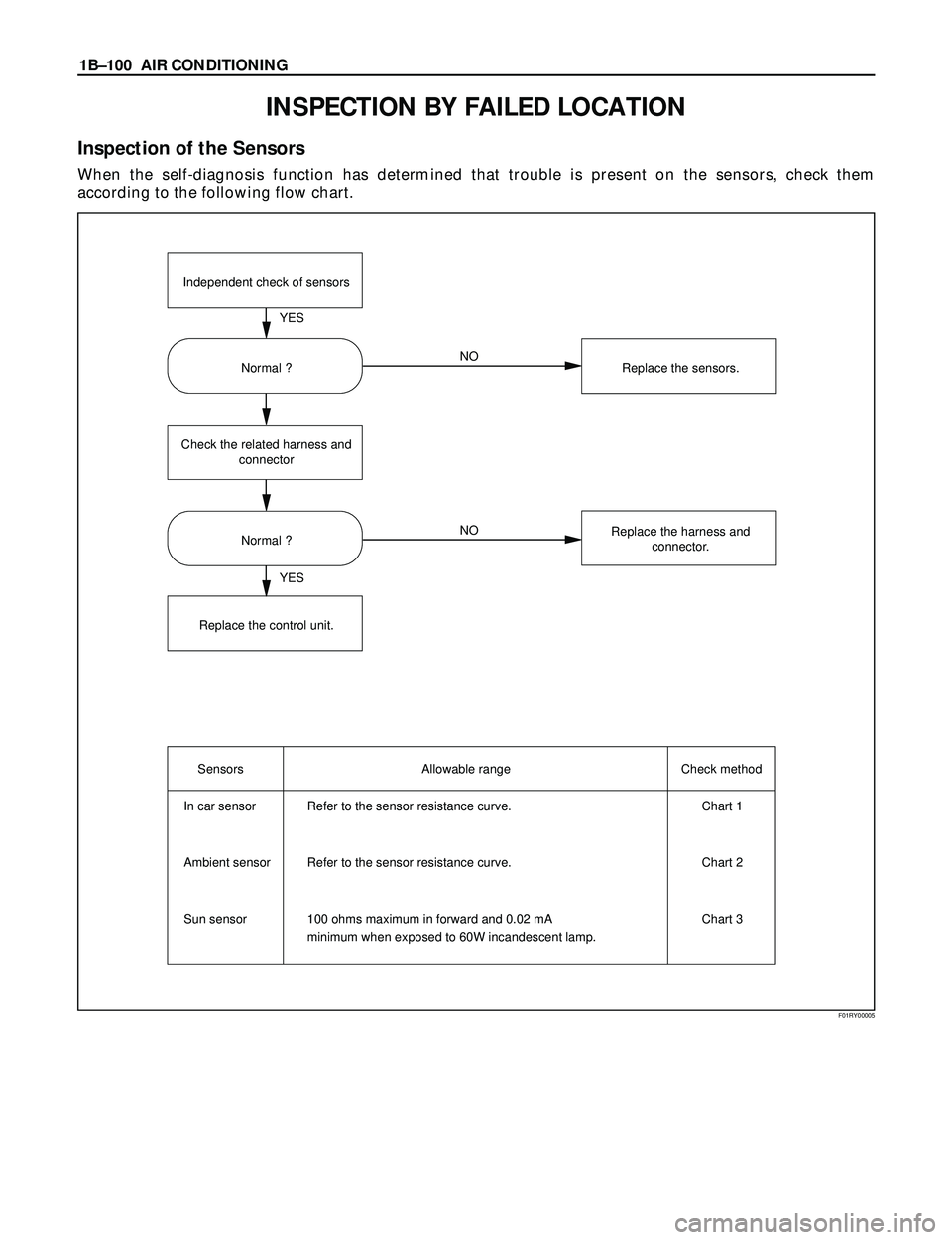 1B–100 AIR CONDITIONING

INSPECTION BY FAILED LOCATION

Inspection of the Sensors

When the self-diagnosis function has determined that trouble is present on the sensors, check them according to the following flow chart.

Independent check of sensors

YES

Normal ?

NO

Replace the sensors.

Check the related harness and connector

Normal ?

NO

Replace the harness and connector.

YES

Replace the control unit.

| Sensors | Allowable range | Check method |
|---|---|---|
| In car sensor | Refer to the sensor resistance curve. | Chart 1 |
| Ambient sensor | Refer to the sensor resistance curve. | Chart 2 |
| Sun sensor | 100 ohms maximum in forward and 0.02 mA minimum when exposed to 60W incandescent lamp. | Chart 3 |

F01RY00005

carmanualsonline.info